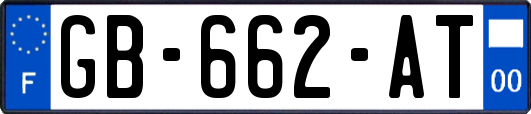 F
GB-662-AT
00